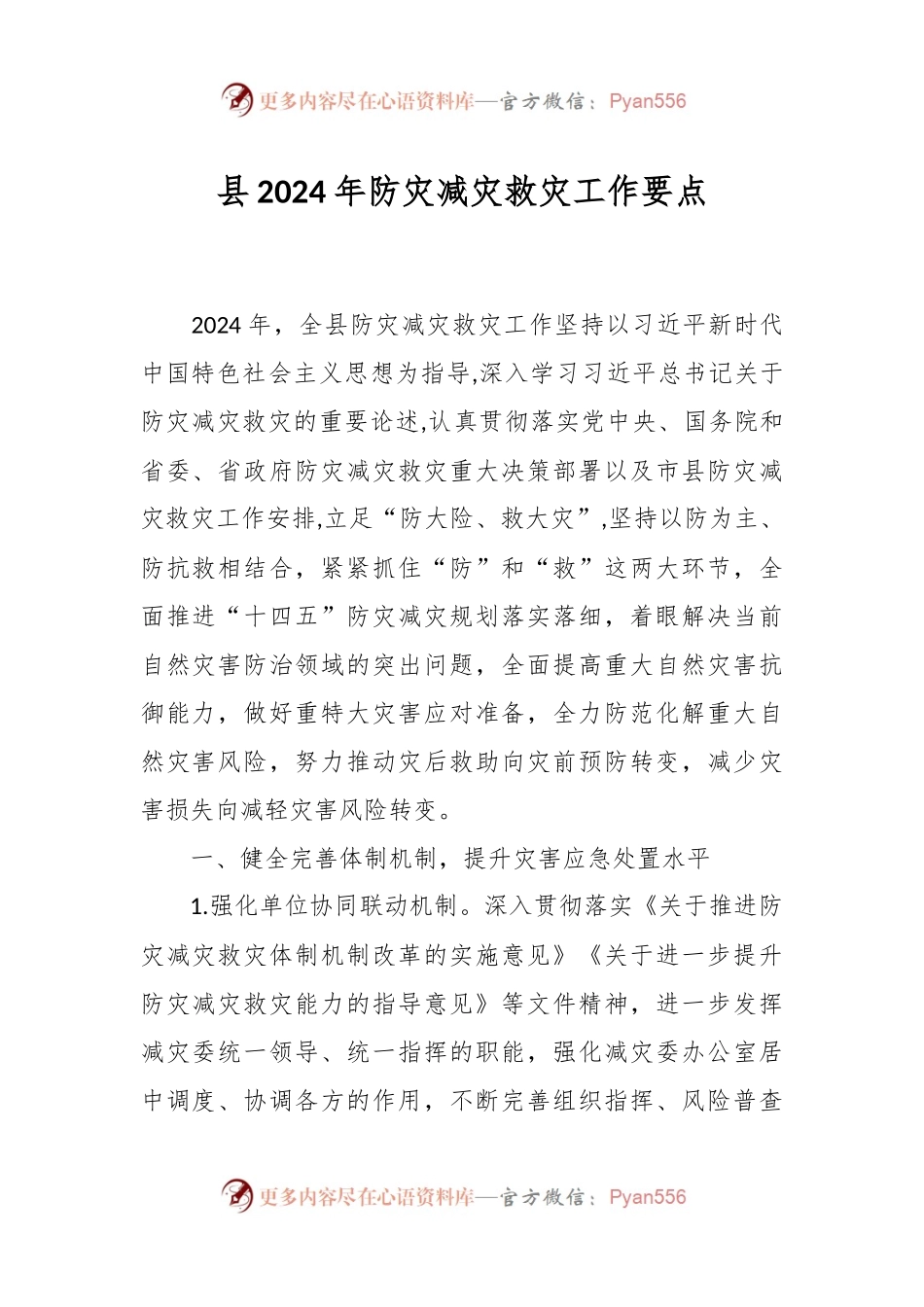 更多内容尽在心语资料库—官方微信：Pyan556

县2024年防灾减灾救灾工作要点

2024年，全县防灾减灾救灾工作坚持以习近平新时代中国特色社会主义思想为指导,深入学习习近平总书记关于防灾减灾救灾的重要论述,认真贯彻落实党中央、国务院和省委、省政府防灾减灾救灾重大决策部署以及市县防灾减灾救灾工作安排,立足“防大险、救大灾”,坚持以防为主、防抗救相结合，紧紧抓住“防”和“救”这两大环节，全面推进“十四五”防灾减灾规划落实落细，着眼解决当前自然灾害防治领域的突出问题，全面提高重大自然灾害抗御能力，做好重特大灾害应对准备，全力防范化解重大自然灾害风险，努力推动灾后救助向灾前预防转变，减少灾害损失向减轻灾害风险转变。

一、健全完善体制机制，提升灾害应急处置水平

1.强化单位协同联动机制。深入贯彻落实《关于推进防灾减灾救灾体制机制改革的实施意见》《关于进一步提升防灾减灾救灾能力的指导意见》等文件精神，进一步发挥减灾委统一领导、统一指挥的职能，强化减灾委办公室居中调度、协调各方的作用，不断完善组织指挥、风险普查

更多内容尽在心语资料库—官方微信：Pyan556